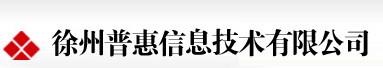 徐州普惠信息技术有限公司